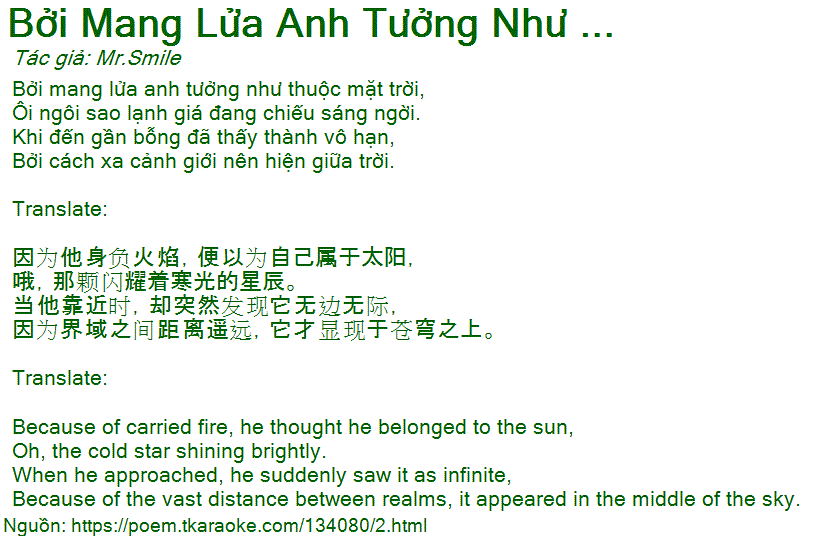 Bởi Mang Lửa Anh Tưởng Như ...

Tác giả: Mr.Smile

Bởi mang lửa anh tưởng như thuộc mặt trời,
Ôi ngôi sao lạnh giá đang chiếu sáng ngời.
Khi đến gần bỗng đã thấy thành vô hạn,
Bởi cách xa cảnh giới nên hiện giữa trời.

Translate:

因为他身负火焰，便以为自己属于太阳，
哦，那颗闪耀着寒光的星辰。
当他靠近时，却突然发现它无边无际，
因为界域之间距离遥远，它才显现于苍穹之上。

Translate:

Because of carried fire, he thought he belonged to the sun,
Oh, the cold star shining brightly.
When he approached, he suddenly saw it as infinite,
Because of the vast distance between realms, it appeared in the middle of the sky.

Nguồn: https://poem.tkaraoke.com/134080/2.html